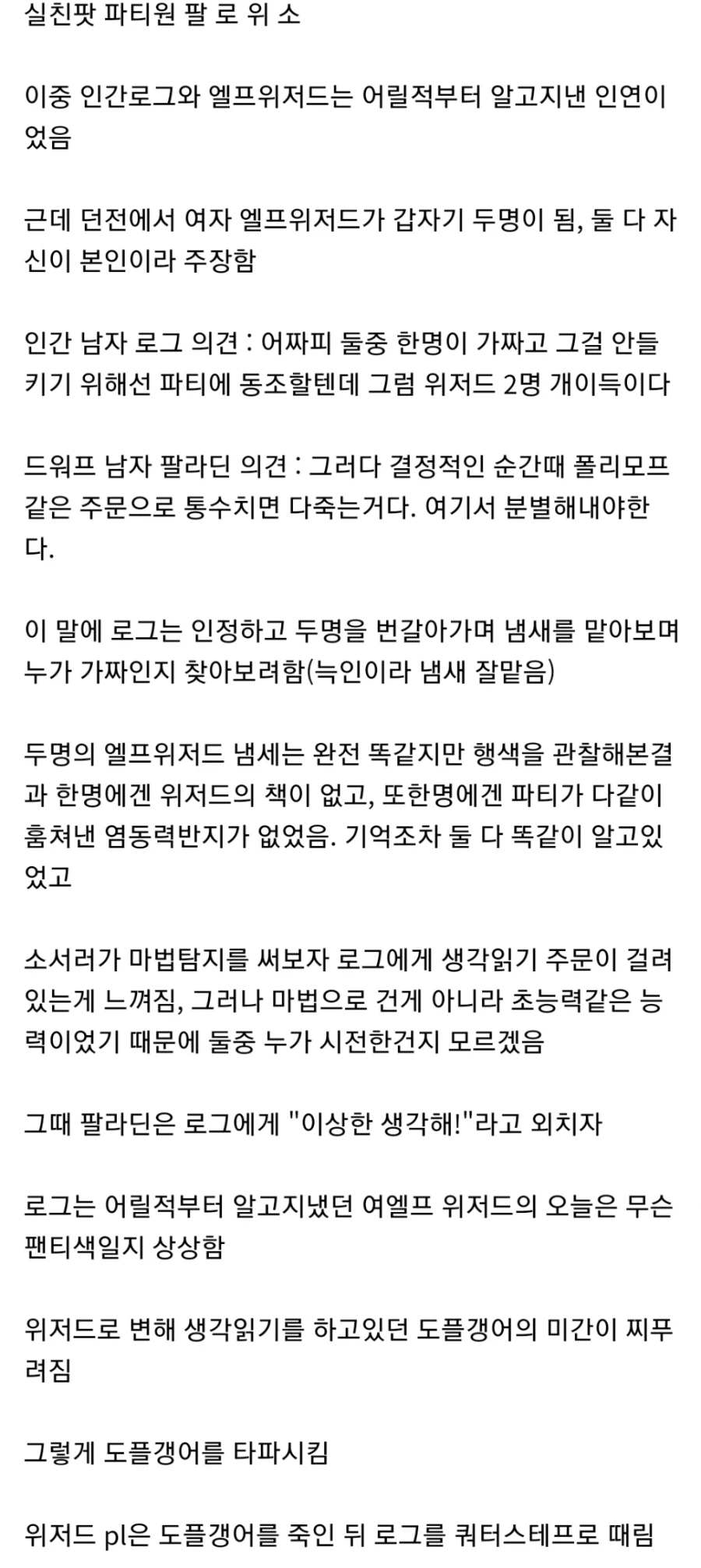 실친팟 파티원 팔 로 위 소

이중 인간로그와 엘프위저드는 어릴적부터 알고지낸 인연이었음

근데 던전에서 여자 엘프위저드가 갑자기 두명이 됨, 둘 다 자신이 본인이라 주장함

인간 남자 로그 의견 : 어짜피 둘중 한명이 가짜고 그걸 안들키기 위해선 파티에 동조할텐데 그럼 위저드 2명 개이득이다

드워프 남자 팔라딘 의견 : 그러다 결정적인 순간때 폴리모프 같은 주문으로 통수치면 다죽는거다. 여기서 분별해내야한다.

이 말에 로그는 인정하고 두명을 번갈아가며 냄새를 맡아보며 누가 가짜인지 찾아보려함(늑인이라 냄새 잘맡음)

두명의 엘프위저드 냄세는 완전 똑같지만 행색을 관찰해본결과 한명에겐 위저드의 책이 없고, 또한명에겐 파티가 다같이 훔쳐낸 염동력반지가 없었음. 기억조차 둘 다 똑같이 알고있었고

소서러가 마법탐지를 써보자 로그에게 생각읽기 주문이 걸려있는게 느껴짐, 그러나 마법으로 건게 아니라 초능력같은 능력이었기 때문에 둘중 누가 시전한건지 모르겠음

그때 팔라딘은 로그에게 "이상한 생각해!"라고 외치자

로그는 어릴적부터 알고지냈던 여엘프 위저드의 오늘은 무슨 팬티색일지 상상함

위저드로 변해 생각읽기를 하고있던 도플갱어의 미간이 찌푸려짐

그렇게 도플갱어를 타파시킴

위저드 pl은 도플갱어를 죽인 뒤 로그를 쿼터스테프로 때림